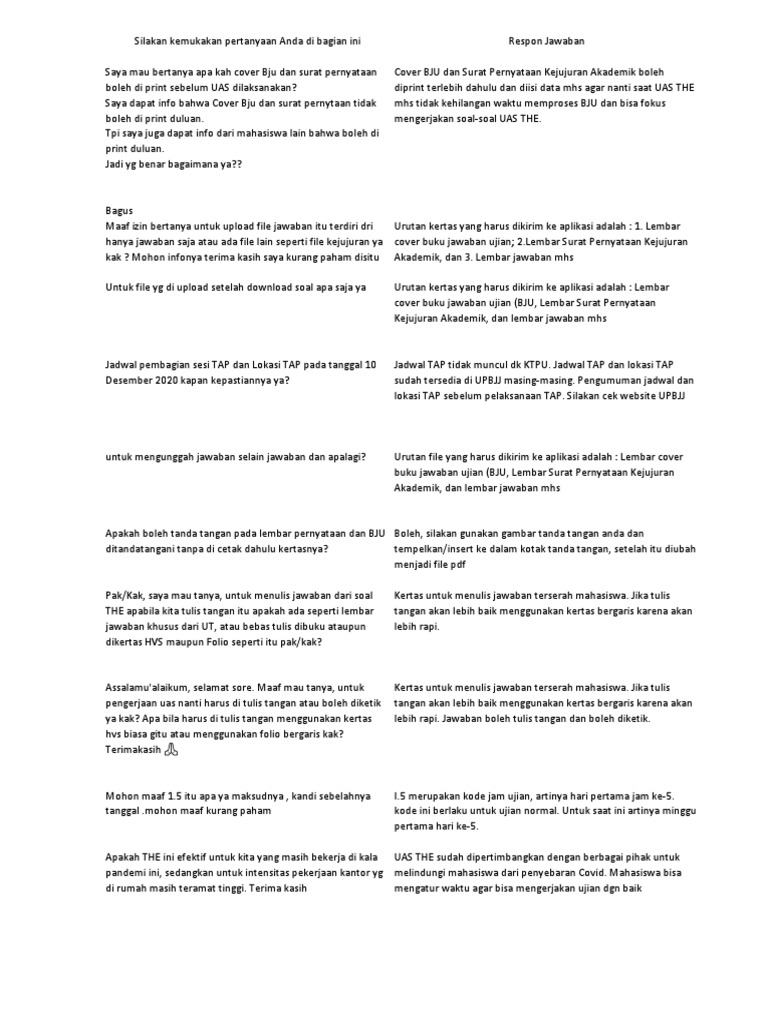 | Silakan kemukakan pertanyaan Anda di bagian ini | Respon Jawaban |
|---|---|
| Saya mau bertanya apa kah cover Bju dan surat pernyataan boleh di print sebelum UAS dilaksanakan? Saya dapat info bahwa Cover Bju dan surat pernytaan tidak boleh di print duluan. Tpi saya juga dapat info dari mahasiswa lain bahwa boleh di print duluan. Jadi yg benar bagaimana ya?? | Cover BJU dan Surat Pernyataan Kejujuran Akademik boleh diprint terlebih dahulu dan diisi data mhs agar nanti saat UAS THE mhs tidak kehilangan waktu memproses BJU dan bisa fokus mengerjakan soal-soal UAS THE. |
| Bagus Maaf izin bertanya untuk upload file jawaban itu terdiri dri hanya jawaban saja atau ada file lain seperti file kejujuran ya kak ? Mohon infonya terima kasih saya kurang paham disitu | Urutan kertas yang harus dikirim ke aplikasi adalah : 1. Lembar cover buku jawaban ujian; 2.Lembar Surat Pernyataan Kejujuran Akademik, dan 3. Lembar jawaban mhs |
| Untuk file yg di upload setelah download soal apa saja ya | Urutan kertas yang harus dikirim ke aplikasi adalah : Lembar cover buku jawaban ujian (BJU, Lembar Surat Pernyataan Kejujuran Akademik, dan lembar jawaban mhs |
| Jadwal pembagian sesi TAP dan Lokasi TAP pada tanggal 10 Desember 2020 kapan kepastiannya ya? | Jadwal TAP tidak muncul dk KTPU. Jadwal TAP dan lokasi TAP sudah tersedia di UPBJJ masing-masing. Pengumuman jadwal dan lokasi TAP sebelum pelaksanaan TAP. Silakan cek website UPBJJ |
| untuk mengunggah jawaban selain jawaban dan apalagi? | Urutan file yang harus dikirim ke aplikasi adalah : Lembar cover buku jawaban ujian (BJU, Lembar Surat Pernyataan Kejujuran Akademik, dan lembar jawaban mhs |
| Apakah boleh tanda tangan pada lembar pernyataan dan BJU ditandatangani tanpa di cetak dahulu kertasnya? | Boleh, silakan gunakan gambar tanda tangan anda dan tempelkan/insert ke dalam kotak tanda tangan, setelah itu diubah menjadi file pdf |
| Pak/Kak, saya mau tanya, untuk menulis jawaban dari soal THE apabila kita tulis tangan itu apakah ada seperti lembar jawaban khusus dari UT, atau bebas tulis dibuku ataupun dikertas HVS maupun Folio seperti itu pak/kak? | Kertas untuk menulis jawaban terserah mahasiswa. Jika tulis tangan akan lebih baik menggunakan kertas bergaris karena akan lebih rapi. |
| Assalamu'alaikum, selamat sore. Maaf mau tanya, untuk pengerjaan uas nanti harus di tulis tangan atau boleh diketik ya kak? Apa bila harus di tulis tangan menggunakan kertas hvs biasa gitu atau menggunakan folio bergaris kak? Terimakasih 🙏 | Kertas untuk menulis jawaban terserah mahasiswa. Jika tulis tangan akan lebih baik menggunakan kertas bergaris karena akan lebih rapi. Jawaban boleh tulis tangan dan boleh diketik. |
| Mohon maaf 1.5 itu apa ya maksudnya , kandi sebelahnya tanggal .mohon maaf kurang paham | I.5 merupakan kode jam ujian, artinya hari pertama jam ke-5. kode ini berlaku untuk ujian normal. Untuk saat ini artinya minggu pertama hari ke-5. |
| Apakah THE ini efektif untuk kita yang masih bekerja di kala pandemi ini, sedangkan untuk intensitas pekerjaan kantor yg di rumah masih teramat tinggi. Terima kasih | UAS THE sudah dipertimbangkan dengan berbagai pihak untuk melindungi mahasiswa dari penyebaran Covid. Mahasiswa bisa mengatur waktu agar bisa mengerjakan ujian dgn baik |